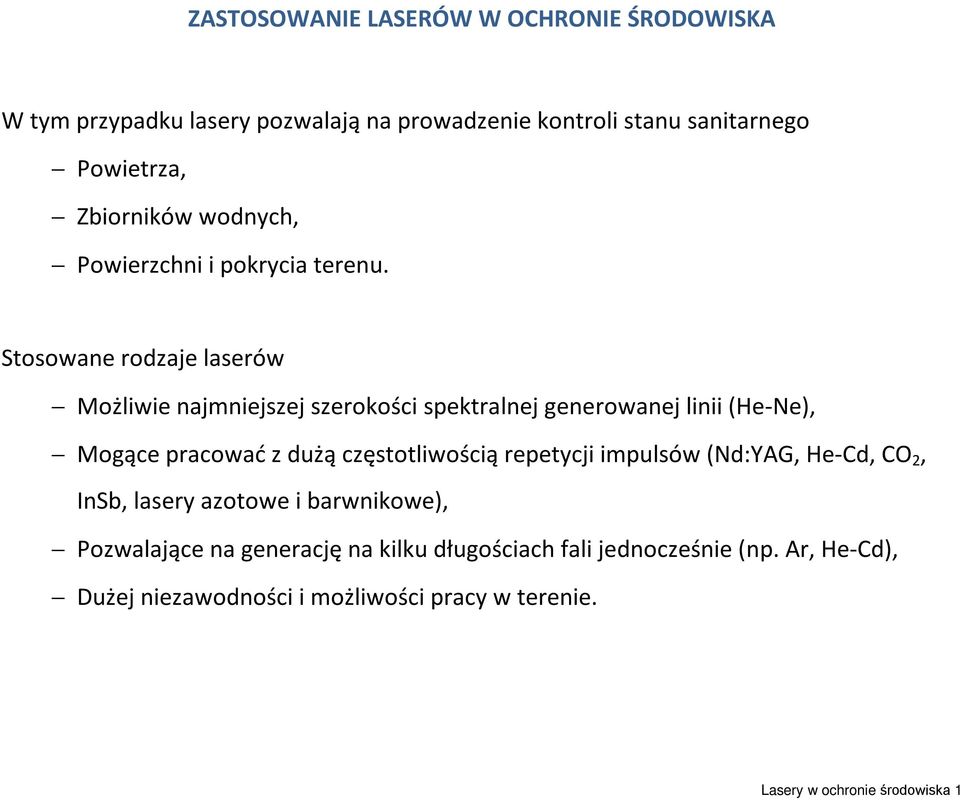 ZASTOSOWANIE LASERÓW W OCHRONIE ŚRODOWISKA

W tym przypadku lasery pozwalają na prowadzenie kontroli stanu sanitarnego

– Powietrza,

– Zbiorników wodnych,

– Powierzchni i pokrycia terenu.

Stosowane rodzaje laserów

– Możliwie najmniejszej szerokości spektralnej generowanej linii (He-Ne),

– Mogące pracować z dużą częstotliwością repetycji impulsów (Nd:YAG, He-Cd, $CO_2$, InSb, lasery azotowe i barwnikowe),

– Pozwalające na generację na kilku długościach fali jednocześnie (np. Ar, He-Cd),

– Dużej niezawodności i możliwości pracy w terenie.

Lasery w ochronie środowiska 1